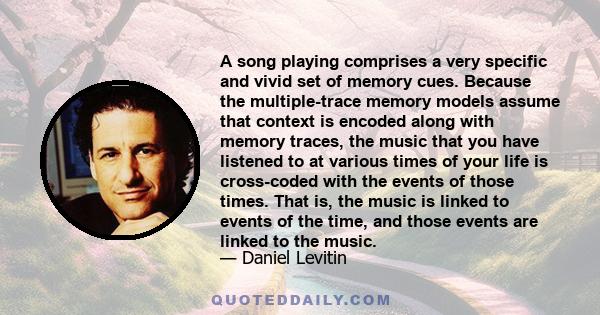 A song playing comprises a very specific and vivid set of memory cues. Because the multiple-trace memory models assume that context is encoded along with memory traces, the music that you have listened to at various times of your life is cross-coded with the events of those times. That is, the music is linked to events of the time, and those events are linked to the music.
— Daniel Levitin

QUOTEDDAILY.COM